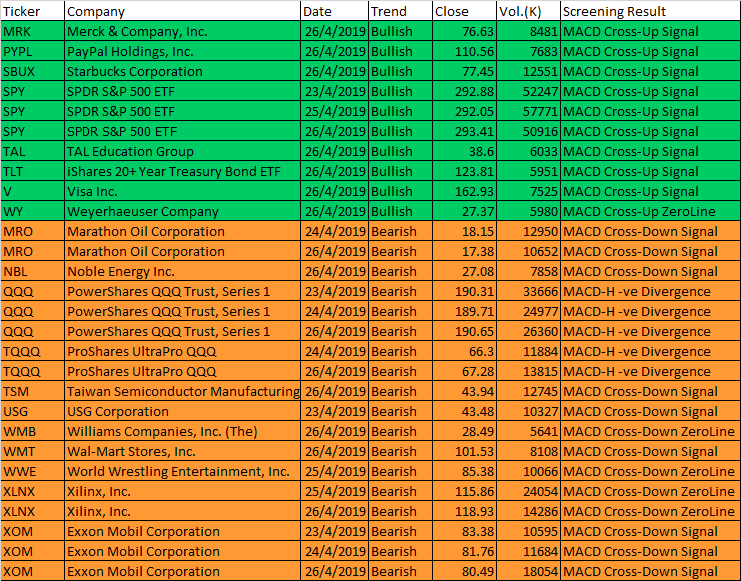 | Ticker | Company | Date | Trend | Close | Vol.(K) | Screening Result |
|---|---|---|---|---|---|---|
| MRK | Merck & Company, Inc. | 26/4/2019 | Bullish | 76.63 | 8481 | MACD Cross-Up Signal |
| PYPL | PayPal Holdings, Inc. | 26/4/2019 | Bullish | 110.56 | 7683 | MACD Cross-Up Signal |
| SBUX | Starbucks Corporation | 26/4/2019 | Bullish | 77.45 | 12551 | MACD Cross-Up Signal |
| SPY | SPDR S&P 500 ETF | 23/4/2019 | Bullish | 292.88 | 52247 | MACD Cross-Up Signal |
| SPY | SPDR S&P 500 ETF | 25/4/2019 | Bullish | 292.05 | 57771 | MACD Cross-Up Signal |
| SPY | SPDR S&P 500 ETF | 26/4/2019 | Bullish | 293.41 | 50916 | MACD Cross-Up Signal |
| TAL | TAL Education Group | 26/4/2019 | Bullish | 38.6 | 6033 | MACD Cross-Up Signal |
| TLT | iShares 20+ Year Treasury Bond ETF | 26/4/2019 | Bullish | 123.81 | 5951 | MACD Cross-Up Signal |
| V | Visa Inc. | 26/4/2019 | Bullish | 162.93 | 7525 | MACD Cross-Up Signal |
| WY | Weyerhaeuser Company | 26/4/2019 | Bullish | 27.37 | 5980 | MACD Cross-Up ZeroLine |
| MRO | Marathon Oil Corporation | 24/4/2019 | Bearish | 18.15 | 12950 | MACD Cross-Down Signal |
| MRO | Marathon Oil Corporation | 26/4/2019 | Bearish | 17.38 | 10652 | MACD Cross-Down Signal |
| NBL | Noble Energy Inc. | 26/4/2019 | Bearish | 27.08 | 7858 | MACD Cross-Down Signal |
| QQQ | PowerShares QQQ Trust, Series 1 | 23/4/2019 | Bearish | 190.31 | 33666 | MACD-H -ve Divergence |
| QQQ | PowerShares QQQ Trust, Series 1 | 24/4/2019 | Bearish | 189.71 | 24977 | MACD-H -ve Divergence |
| QQQ | PowerShares QQQ Trust, Series 1 | 26/4/2019 | Bearish | 190.65 | 26360 | MACD-H -ve Divergence |
| TQQQ | ProShares UltraPro QQQ | 24/4/2019 | Bearish | 66.3 | 11884 | MACD-H -ve Divergence |
| TQQQ | ProShares UltraPro QQQ | 26/4/2019 | Bearish | 67.28 | 13815 | MACD-H -ve Divergence |
| TSM | Taiwan Semiconductor Manufacturing | 26/4/2019 | Bearish | 43.94 | 12745 | MACD Cross-Down Signal |
| USG | USG Corporation | 23/4/2019 | Bearish | 43.48 | 10327 | MACD Cross-Down Signal |
| WMB | Williams Companies, Inc. (The) | 26/4/2019 | Bearish | 28.49 | 5641 | MACD Cross-Down ZeroLine |
| WMT | Wal-Mart Stores, Inc. | 26/4/2019 | Bearish | 101.53 | 8108 | MACD Cross-Down Signal |
| WWE | World Wrestling Entertainment, Inc. | 25/4/2019 | Bearish | 85.38 | 10066 | MACD Cross-Down ZeroLine |
| XLNX | Xilinx, Inc. | 25/4/2019 | Bearish | 115.86 | 24054 | MACD Cross-Down ZeroLine |
| XLNX | Xilinx, Inc. | 26/4/2019 | Bearish | 118.93 | 14286 | MACD Cross-Down ZeroLine |
| XOM | Exxon Mobil Corporation | 23/4/2019 | Bearish | 83.38 | 10595 | MACD Cross-Down Signal |
| XOM | Exxon Mobil Corporation | 24/4/2019 | Bearish | 81.76 | 11684 | MACD Cross-Down Signal |
| XOM | Exxon Mobil Corporation | 26/4/2019 | Bearish | 80.49 | 18054 | MACD Cross-Down Signal |